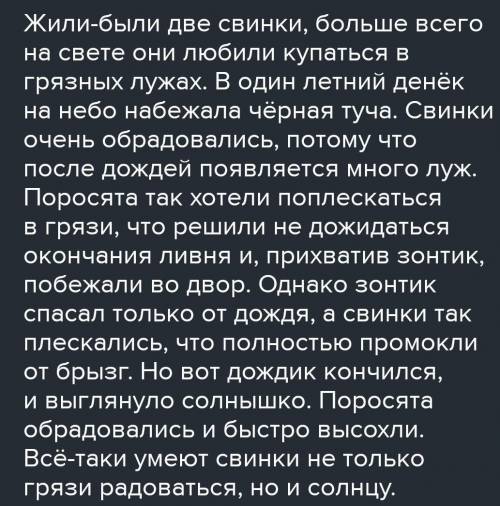 Жили-были две свинки, больше всего на свете они любили купаться в грязных лужах. В один летний денёк на небо набежала чёрная туча. Свинки очень обрадовались, потому что после дождей появляется много луж. Поросята так хотели поплескаться в грязи, что решили не дожидаться окончания ливня и, прихватив зонтик, побежали во двор. Однако зонтик спасал только от дождя, а свинки так плескались, что полностью промокли от брызг. Но вот дождик кончился, и выглянуло солнышко. Поросята обрадовались и быстро высохли. Всё-таки умеют свинки не только грязи радоваться, но и солнцу.